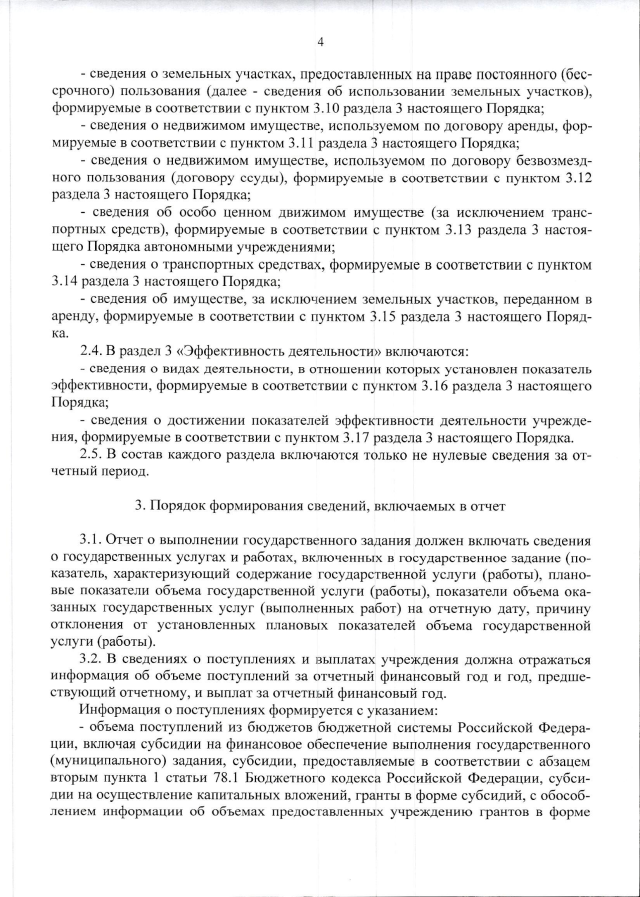 4

- сведения о земельных участках, предоставленных на праве постоянного (бессрочного) пользования (далее - сведения об использовании земельных участков), формируемые в соответствии с пунктом 3.10 раздела 3 настоящего Порядка;

- сведения о недвижимом имуществе, используемом по договору аренды, формируемые в соответствии с пунктом 3.11 раздела 3 настоящего Порядка;

- сведения о недвижимом имуществе, используемом по договору безвозмездного пользования (договору ссуды), формируемые в соответствии с пунктом 3.12 раздела 3 настоящего Порядка;

- сведения об особо ценном движимом имуществе (за исключением транспортных средств), формируемые в соответствии с пунктом 3.13 раздела 3 настоящего Порядка автономными учреждениями;

- сведения о транспортных средствах, формируемые в соответствии с пунктом 3.14 раздела 3 настоящего Порядка;

- сведения об имуществе, за исключением земельных участков, переданном в аренду, формируемые в соответствии с пунктом 3.15 раздела 3 настоящего Порядка.

2.4. В раздел 3 «Эффективность деятельности» включаются:

- сведения о видах деятельности, в отношении которых установлен показатель эффективности, формируемые в соответствии с пунктом 3.16 раздела 3 настоящего Порядка;

- сведения о достижении показателей эффективности деятельности учреждения, формируемые в соответствии с пунктом 3.17 раздела 3 настоящего Порядка.

2.5. В состав каждого раздела включаются только не нулевые сведения за отчетный период.

3. Порядок формирования сведений, включаемых в отчет

3.1. Отчет о выполнении государственного задания должен включать сведения о государственных услугах и работах, включенных в государственное задание (показатель, характеризующий содержание государственной услуги (работы), плановые показатели объема государственной услуги (работы), показатели объема оказанных государственных услуг (выполненных работ) на отчетную дату, причину отклонения от установленных плановых показателей объема государственной услуги (работы).

3.2. В сведениях о поступлениях и выплатах учреждения должна отражаться информация об объеме поступлений за отчетный финансовый год и год, предшествующий отчетному, и выплат за отчетный финансовый год.

Информация о поступлениях формируется с указанием:

- объема поступлений из бюджетов бюджетной системы Российской Федерации, включая субсидии на финансовое обеспечение выполнения государственного (муниципального) задания, субсидии, предоставляемые в соответствии с абзацем вторым пункта 1 статьи 78.1 Бюджетного кодекса Российской Федерации, субсидии на осуществление капитальных вложений, гранты в форме субсидий, с обособлением информации об объемах предоставленных учреждению грантов в форме